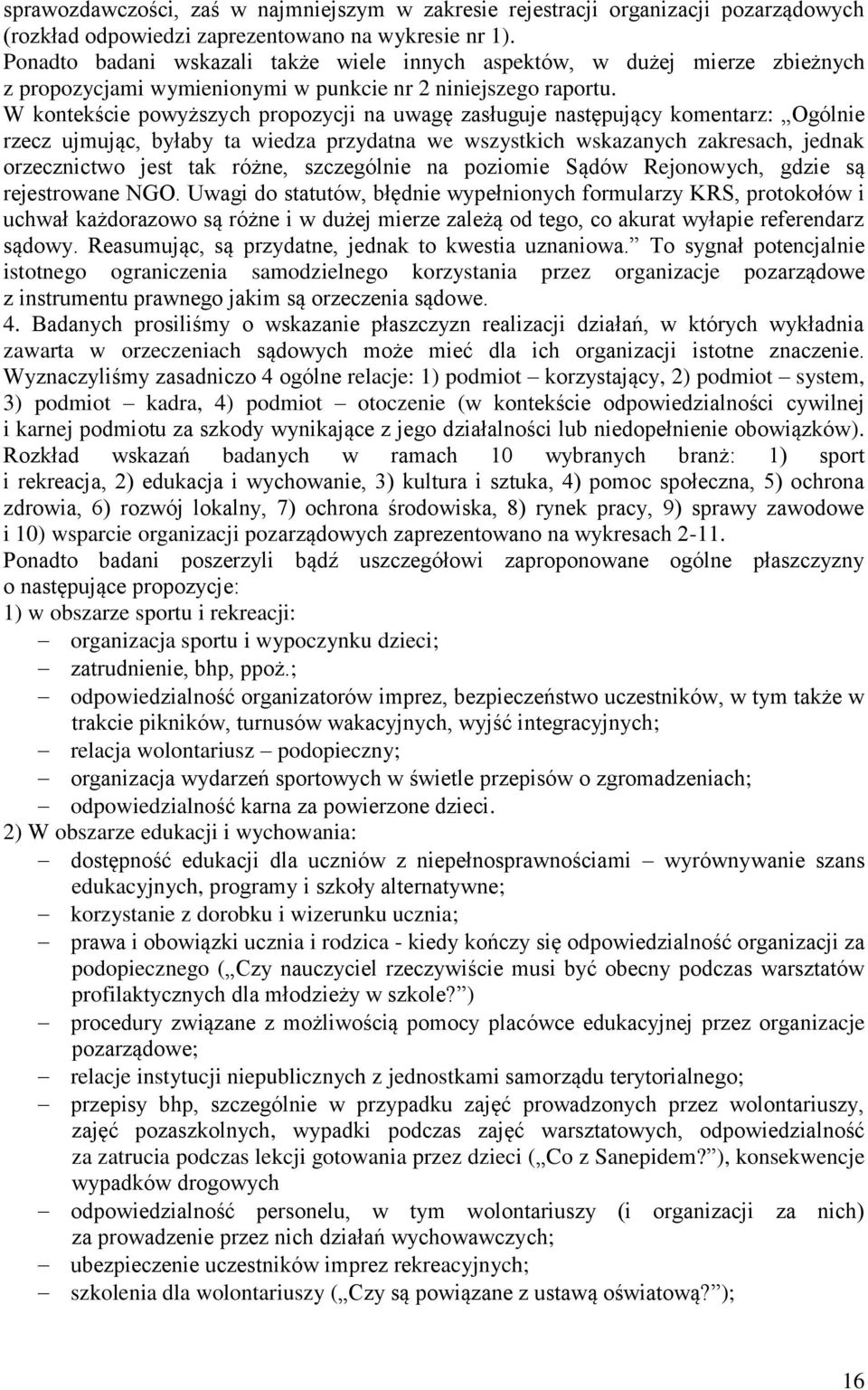 sprawozdawczości, zaś w najmniejszym w zakresie rejestracji organizacji pozarządowych (rozkład odpowiedzi zaprezentowano na wykresie nr 1).
Ponadto badani wskazali także wiele innych aspektów, w dużej mierze zbieżnych z propozycjami wymienionymi w punkcie nr 2 niniejszego raportu.
W kontekście powyższych propozycji na uwagę zasługuje następujący komentarz: „Ogólnie rzecz ujmując, byłaby ta wiedza przydatna we wszystkich wskazanych zakresach, jednak orzecznictwo jest tak różne, szczególnie na poziomie Sądów Rejonowych, gdzie są rejestrowane NGO. Uwagi do statutów, błędnie wypełnionych formularzy KRS, protokołów i uchwał każdorazowo są różne i w dużej mierze zależą od tego, co akurat wyłapie referendarz sądowy. Reasumując, są przydatne, jednak to kwestia uznaniowa.” To sygnał potencjalnie istotnego ograniczenia samodzielnego korzystania przez organizacje pozarządowe z instrumentu prawnego jakim są orzeczenia sądowe.
4. Badanych prosiliśmy o wskazanie płaszczyzn realizacji działań, w których wykładnia zawarta w orzeczeniach sądowych może mieć dla ich organizacji istotne znaczenie. Wyznaczyliśmy zasadniczo 4 ogólne relacje: 1) podmiot – korzystający, 2) podmiot – system, 3) podmiot – kadra, 4) podmiot – otoczenie (w kontekście odpowiedzialności cywilnej i karnej podmiotu za szkody wynikające z jego działalności lub niedopełnienie obowiązków). Rozkład wskazań badanych w ramach 10 wybranych branż: 1) sport i rekreacja, 2) edukacja i wychowanie, 3) kultura i sztuka, 4) pomoc społeczna, 5) ochrona zdrowia, 6) rozwój lokalny, 7) ochrona środowiska, 8) rynek pracy, 9) sprawy zawodowe i 10) wsparcie organizacji pozarządowych zaprezentowano na wykresach 2-11.
Ponadto badani poszerzyli bądź uszczegółowi zaproponowane ogólne płaszczyzny o następujące propozycje:
1) w obszarze sportu i rekreacji:
– organizacja sportu i wypoczynku dzieci;
– zatrudnienie, bhp, ppoż.;
– odpowiedzialność organizatorów imprez, bezpieczeństwo uczestników, w tym także w trakcie pikników, turnusów wakacyjnych, wyjść integracyjnych;
– relacja wolontariusz – podopieczny;
– organizacja wydarzeń sportowych w świetle przepisów o zgromadzeniach;
– odpowiedzialność karna za powierzone dzieci.
2) W obszarze edukacji i wychowania:
– dostępność edukacji dla uczniów z niepełnosprawnościami – wyrównywanie szans edukacyjnych, programy i szkoły alternatywne;
– korzystanie z dorobku i wizerunku ucznia;
– prawa i obowiązki ucznia i rodzica - kiedy kończy się odpowiedzialność organizacji za podopiecznego („Czy nauczyciel rzeczywiście musi być obecny podczas warsztatów profilaktycznych dla młodzieży w szkole?”)
– procedury związane z możliwością pomocy placówce edukacyjnej przez organizacje pozarządowe;
– relacje instytucji niepublicznych z jednostkami samorządu terytorialnego;
– przepisy bhp, szczególnie w przypadku zajęć prowadzonych przez wolontariuszy, zajęć pozaszkolnych, wypadki podczas zajęć warsztatowych, odpowiedzialność za zatrucia podczas lekcji gotowania przez dzieci („Co z Sanepidem?”), konsekwencje wypadków drogowych
– odpowiedzialność personelu, w tym wolontariuszy (i organizacji za nich) za prowadzenie przez nich działań wychowawczych;
– ubezpieczenie uczestników imprez rekreacyjnych;
– szkolenia dla wolontariuszy („Czy są powiązane z ustawą oświatową?”);

16